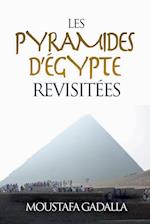 LES
PYRAMIDES
D'ÉGYPTE
REVISITÉES

MOUSTAFA GADALLA